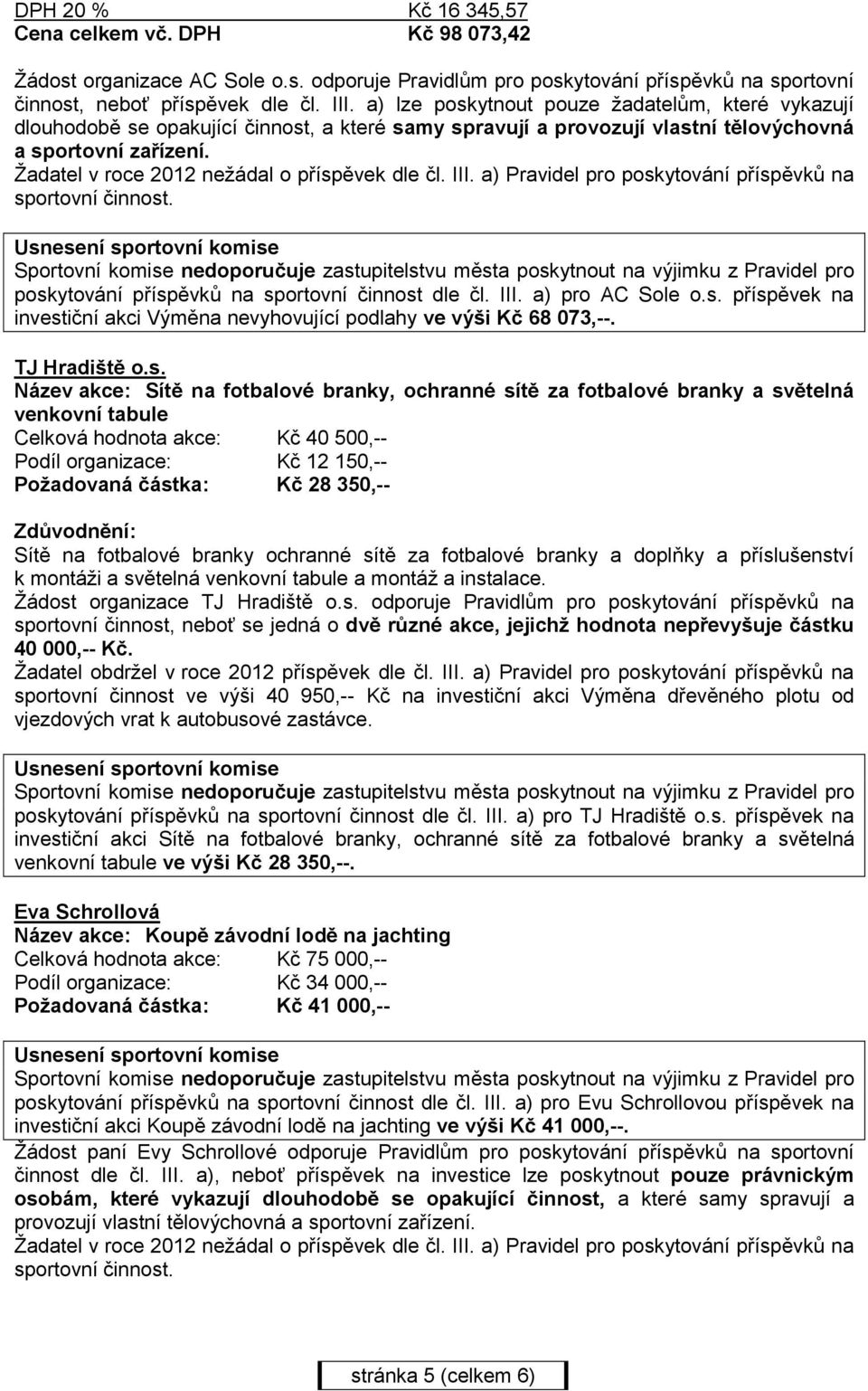 DPH 20 % Kč 16 345,57
Cena celkem vč. DPH Kč 98 073,42

Žádost organizace AC Sole o.s. odporuje Pravidlům pro poskytování příspěvků na sportovní činnost, neboť příspěvek dle čl. III. a) lze poskytnout pouze žadatelům, které vykazují dlouhodobě se opakující činnost, a které samy spravují a provozují vlastní tělovýchovná a sportovní zařízení.
Žadatel v roce 2012 nežádal o příspěvek dle čl. III. a) Pravidel pro poskytování příspěvků na sportovní činnost.

Usnesení sportovní komise
Sportovní komise nedoporučuje zastupitelstvu města poskytnout na výjimku z Pravidel pro poskytování příspěvků na sportovní činnost dle čl. III. a) pro AC Sole o.s. příspěvek na investiční akci Výměna nevyhovující podlahy ve výši Kč 68 073,--.

TJ Hradiště o.s.
Název akce: Sítě na fotbalové branky, ochranné sítě za fotbalové branky a světelná venkovní tabule
Celková hodnota akce: Kč 40 500,--
Podíl organizace: Kč 12 150,--
Požadovaná částka: Kč 28 350,--

Zdůvodnění:
Sítě na fotbalové branky ochranné sítě za fotbalové branky a doplňky a příslušenství k montáži a světelná venkovní tabule a montáž a instalace.
Žádost organizace TJ Hradiště o.s. odporuje Pravidlům pro poskytování příspěvků na sportovní činnost, neboť se jedná o dvě různé akce, jejichž hodnota nepřevyšuje částku 40 000,-- Kč.
Žadatel obdržel v roce 2012 příspěvek dle čl. III. a) Pravidel pro poskytování příspěvků na sportovní činnost ve výši 40 950,-- Kč na investiční akci Výměna dřevěného plotu od vjezdových vrat k autobusové zastávce.

Usnesení sportovní komise
Sportovní komise nedoporučuje zastupitelstvu města poskytnout na výjimku z Pravidel pro poskytování příspěvků na sportovní činnost dle čl. III. a) pro TJ Hradiště o.s. příspěvek na investiční akci Sítě na fotbalové branky, ochranné sítě za fotbalové branky a světelná venkovní tabule ve výši Kč 28 350,--.

Eva Schrollová
Název akce: Koupě závodní lodě na jachting
Celková hodnota akce: Kč 75 000,--
Podíl organizace: Kč 34 000,--
Požadovaná částka: Kč 41 000,--

Usnesení sportovní komise
Sportovní komise nedoporučuje zastupitelstvu města poskytnout na výjimku z Pravidel pro poskytování příspěvků na sportovní činnost dle čl. III. a) pro Evu Schrollovou příspěvek na investiční akci Koupě závodní lodě na jachting ve výši Kč 41 000,--.
Žádost paní Evy Schrollové odporuje Pravidlům pro poskytování příspěvků na sportovní činnost dle čl. III. a), neboť příspěvek na investice lze poskytnout pouze právnickým osobám, které vykazují dlouhodobě se opakující činnost, a které samy spravují a provozují vlastní tělovýchovná a sportovní zařízení.
Žadatel v roce 2012 nežádal o příspěvek dle čl. III. a) Pravidel pro poskytování příspěvků na sportovní činnost.

stránka 5 (celkem 6)